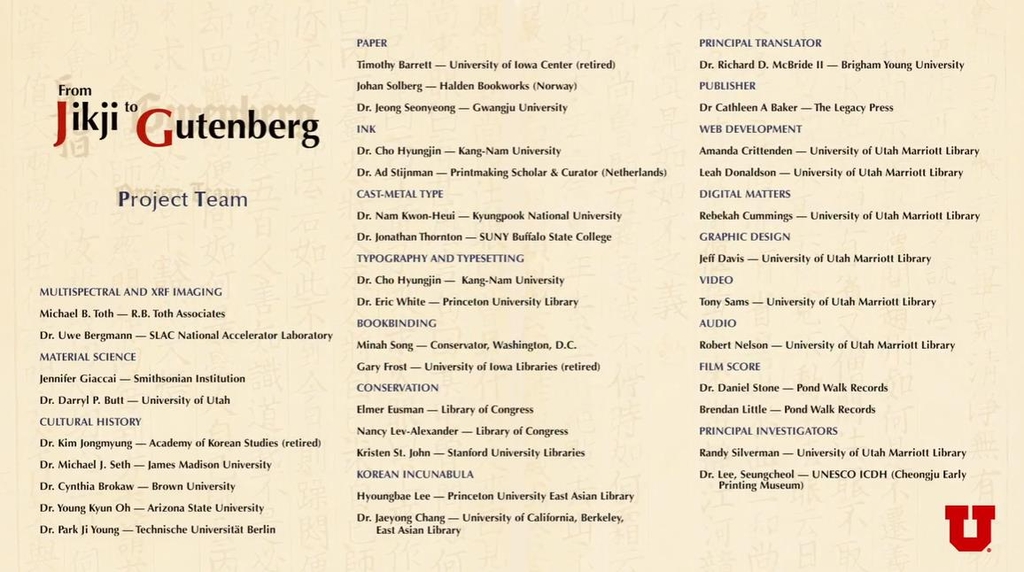 From Jikji to Gutenberg

Project Team

MULTISPECTRAL AND XRF IMAGING
Michael B. Toth — R.B. Toth Associates
Dr. Uwe Bergmann — SLAC National Accelerator Laboratory
MATERIAL SCIENCE
Jennifer Giaccai — Smithsonian Institution
Dr. Darryl P. Butt — University of Utah
CULTURAL HISTORY
Dr. Kim Jongmyung — Academy of Korean Studies (retired)
Dr. Michael J. Seth — James Madison University
Dr. Cynthia Brokaw — Brown University
Dr. Young Kyun Oh — Arizona State University
Dr. Park Ji Young — Technische Universität Berlin

PAPER
Timothy Barrett — University of Iowa Center (retired)
Johan Solberg — Halden Bookworks (Norway)
Dr. Jeong Seonyeong — Gwangju University
INK
Dr. Cho Hyungjin — Kang-Nam University
Dr. Ad Stijnman — Printmaking Scholar & Curator (Netherlands)
CAST-METAL TYPE
Dr. Nam Kwon-Heui — Kyungpook National University
Dr. Jonathan Thornton — SUNY Buffalo State College
TYPOGRAPHY AND TYPESETTING
Dr. Cho Hyungjin — Kang-Nam University
Dr. Eric White — Princeton University Library
BOOKBINDING
Minah Song — Conservator, Washington, D.C.
Gary Frost — University of Iowa Libraries (retired)
CONSERVATION
Elmer Eusman — Library of Congress
Nancy Lev-Alexander — Library of Congress
Kristen St. John — Stanford University Libraries
KOREAN INCUNABULA
Hyoungbae Lee — Princeton University East Asian Library
Dr. Jaeyong Chang — University of California, Berkeley, East Asian Library

PRINCIPAL TRANSLATOR
Dr. Richard D. McBride II — Brigham Young University
PUBLISHER
Dr Cathleen A Baker — The Legacy Press
WEB DEVELOPMENT
Amanda Crittenden — University of Utah Marriott Library
Leah Donaldson — University of Utah Marriott Library
DIGITAL MATTERS
Rebekah Cummings — University of Utah Marriott Library
GRAPHIC DESIGN
Jeff Davis — University of Utah Marriott Library
VIDEO
Tony Sams — University of Utah Marriott Library
AUDIO
Robert Nelson — University of Utah Marriott Library
FILM SCORE
Dr. Daniel Stone — Pond Walk Records
Brendan Little — Pond Walk Records
PRINCIPAL INVESTIGATORS
Randy Silverman — University of Utah Marriott Library
Dr. Lee, Seungcheol — UNESCO ICDH (Cheongju Early Printing Museum)

U